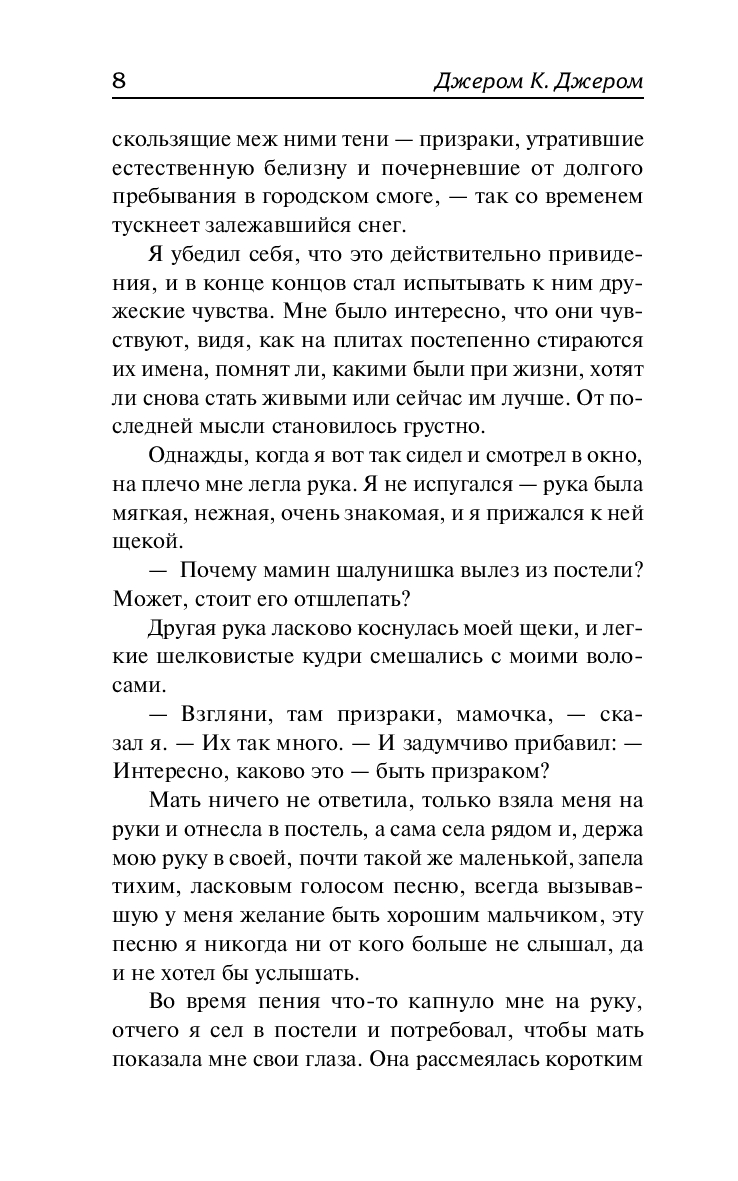 8 Джером К. Джером

скользящие меж ними тени — призраки, утратившие естественную белизну и почерневшие от долгого пребывания в городском смоге, — так со временем тускнеет залежавшийся снег.

Я убедил себя, что это действительно привидения, и в конце концов стал испытывать к ним дружеские чувства. Мне было интересно, что они чувствуют, видя, как на плитах постепенно стираются их имена, помнят ли, какими были при жизни, хотят ли снова стать живыми или сейчас им лучше. От последней мысли становилось грустно.

Однажды, когда я вот так сидел и смотрел в окно, на плечо мне легла рука. Я не испугался — рука была мягкая, нежная, очень знакомая, и я прижался к ней щекой.

— Почему мамин шалунишка вылез из постели? Может, стоит его отшлепать?

Другая рука ласково коснулась моей щеки, и легкие шелковистые кудри смешались с моими волосами.

— Взгляни, там призраки, мамочка, — сказал я. — Их так много. — И задумчиво прибавил: — Интересно, каково это — быть призраком?

Мать ничего не ответила, только взяла меня на руки и отнесла в постель, а сама села рядом и, держа мою руку в своей, почти такой же маленькой, запела тихим, ласковым голосом песню, всегда вызывавшую у меня желание быть хорошим мальчиком, эту песню я никогда ни от кого больше не слышал, да и не хотел бы услышать.

Во время пения что-то капнуло мне на руку, отчего я сел в постели и потребовал, чтобы мать показала мне свои глаза. Она рассмеялась коротким